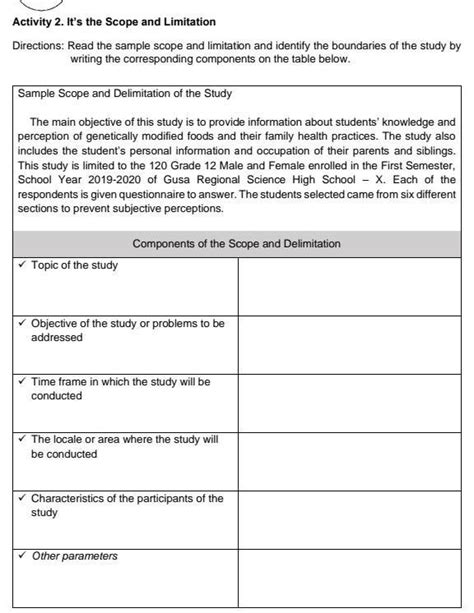 Activity 2. It's the Scope and Limitation

Directions: Read the sample scope and limitation and identify the boundaries of the study by writing the corresponding components on the table below.

Sample Scope and Delimitation of the Study

The main objective of this study is to provide information about students' knowledge and perception of genetically modified foods and their family health practices. The study also includes the student's personal information and occupation of their parents and siblings. This study is limited to the 120 Grade 12 Male and Female enrolled in the First Semester, School Year 2019-2020 of Gusa Regional Science High School – X. Each of the respondents is given questionnaire to answer. The students selected came from six different sections to prevent subjective perceptions.

| Components of the Scope and Delimitation | |
|---|---|
| ✓ Topic of the study | |
| ✓ Objective of the study or problems to be addressed | |
| ✓ Time frame in which the study will be conducted | |
| ✓ The locale or area where the study will be conducted | |
| ✓ Characteristics of the participants of the study | |
| ✓ Other parameters | |